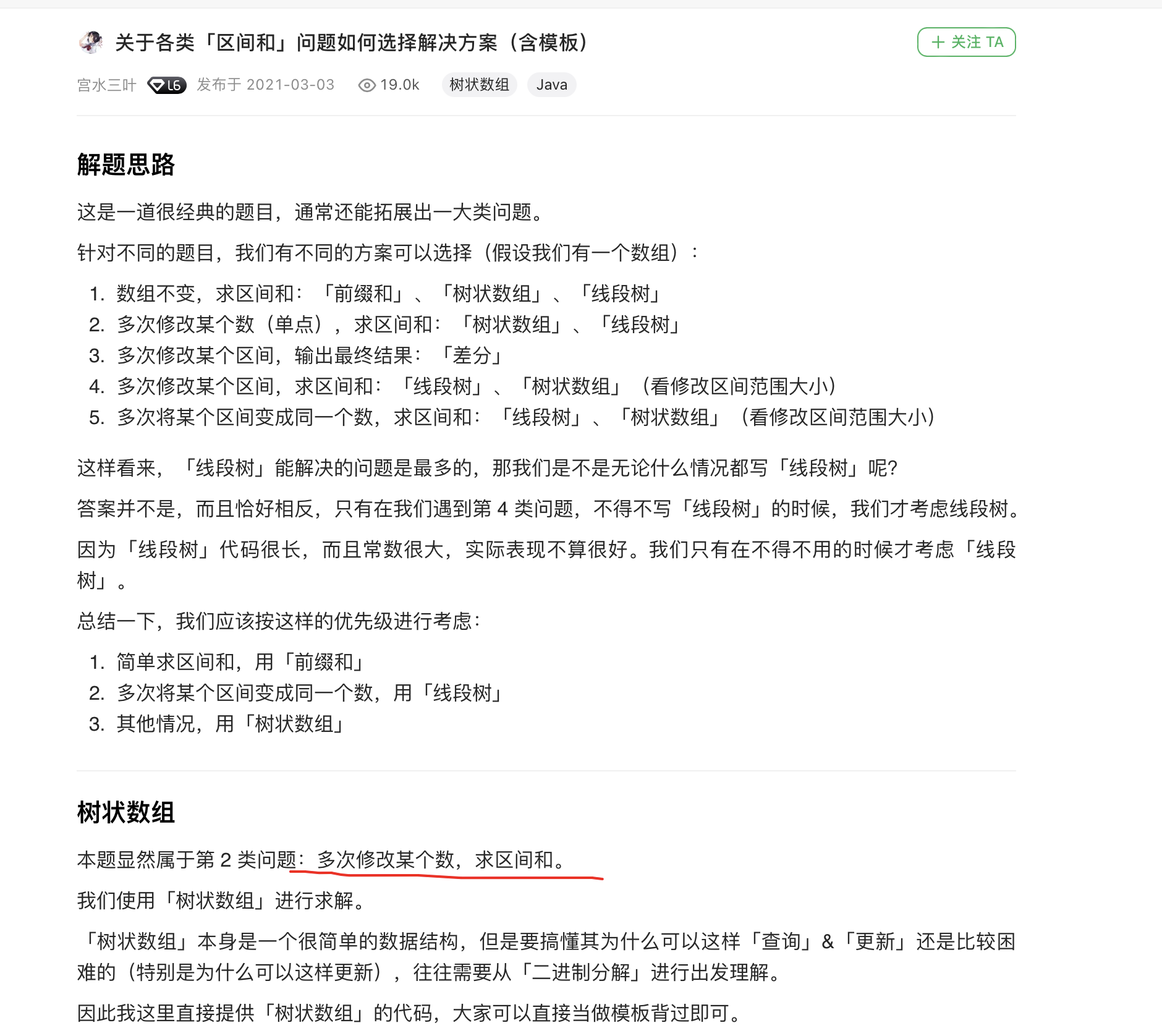 关于各类「区间和」问题如何选择解决方案（含模板）

+ 关注 TA

宫水三叶 L6 发布于 2021-03-03 19.0k 树状数组 Java

解题思路

这是一道很经典的题目，通常还能拓展出一大类问题。

针对不同的题目，我们有不同的方案可以选择（假设我们有一个数组）：

1. 数组不变，求区间和：「前缀和」、「树状数组」、「线段树」
2. 多次修改某个数（单点），求区间和：「树状数组」、「线段树」
3. 多次修改某个区间，输出最终结果：「差分」
4. 多次修改某个区间，求区间和：「线段树」、「树状数组」（看修改区间范围大小）
5. 多次将某个区间变成同一个数，求区间和：「线段树」、「树状数组」（看修改区间范围大小）

这样看来，「线段树」能解决的问题是最多的，那我们是不是无论什么情况都写「线段树」呢?

答案并不是，而且恰好相反，只有在我们遇到第 4 类问题，不得不写「线段树」的时候，我们才考虑线段树。

因为「线段树」代码很长，而且常数很大，实际表现不算很好。我们只有在不得不用的时候才考虑「线段树」。

总结一下，我们应该按这样的优先级进行考虑：

1. 简单求区间和，用「前缀和」
2. 多次将某个区间变成同一个数，用「线段树」
3. 其他情况，用「树状数组」

树状数组

本题显然属于第 2 类问题：多次修改某个数，求区间和。

我们使用「树状数组」进行求解。

「树状数组」本身是一个很简单的数据结构，但是要搞懂其为什么可以这样「查询」&「更新」还是比较困难的（特别是为什么可以这样更新），往往需要从「二进制分解」进行出发理解。

因此我这里直接提供「树状数组」的代码，大家可以直接当做模板背过即可。